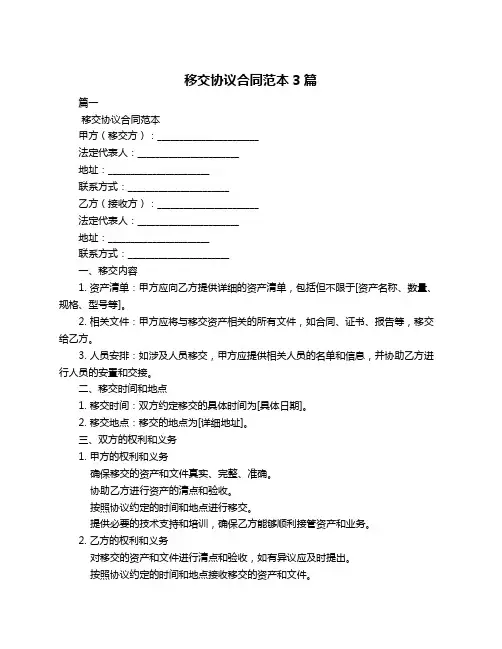 移交协议合同范本 3 篇

篇一

移交协议合同范本

甲方（移交方）：____________________

法定代表人：____________________

地址：____________________

联系方式：____________________

乙方（接收方）：____________________

法定代表人：____________________

地址：____________________

联系方式：____________________

一、移交内容

1. 资产清单：甲方应向乙方提供详细的资产清单，包括但不限于[资产名称、数量、规格、型号等]。

2. 相关文件：甲方应将与移交资产相关的所有文件，如合同、证书、报告等，移交给乙方。

3. 人员安排：如涉及人员移交，甲方应提供相关人员的名单和信息，并协助乙方进行人员的安置和交接。

二、移交时间和地点

1. 移交时间：双方约定移交的具体时间为[具体日期]。

2. 移交地点：移交的地点为[详细地址]。

三、双方的权利和义务

1. 甲方的权利和义务

确保移交的资产和文件真实、完整、准确。

协助乙方进行资产的清点和验收。

按照协议约定的时间和地点进行移交。

提供必要的技术支持和培训，确保乙方能够顺利接管资产和业务。

2. 乙方的权利和义务

对移交的资产和文件进行清点和验收，如有异议应及时提出。

按照协议约定的时间和地点接收移交的资产和文件。